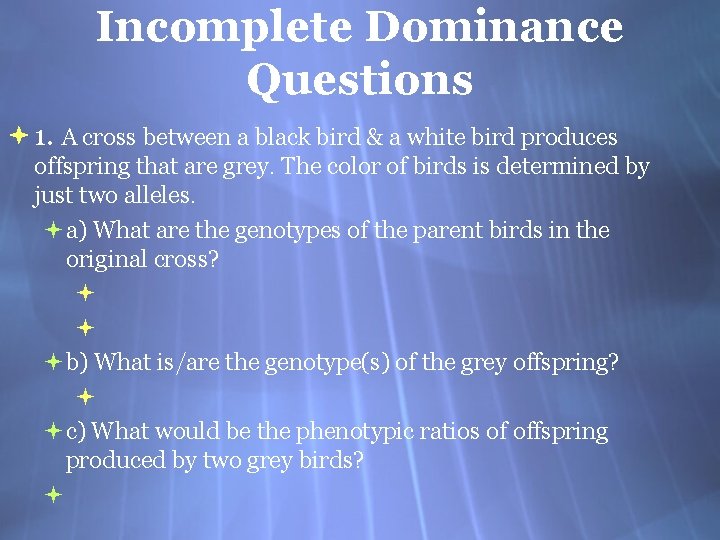 Incomplete Dominance Questions

1. A cross between a black bird & a white bird produces offspring that are grey. The color of birds is determined by just two alleles.

a) What are the genotypes of the parent birds in the original cross?

b) What is/are the genotype(s) of the grey offspring?

c) What would be the phenotypic ratios of offspring produced by two grey birds?